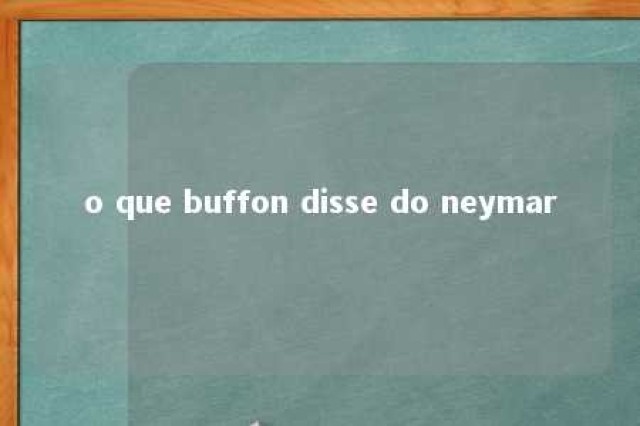 o que buffon disse do neymar